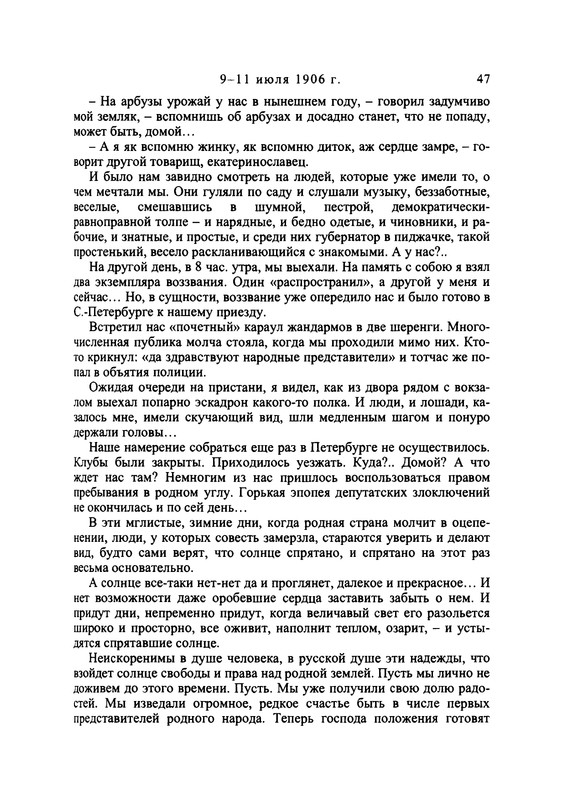 9–11 июля 1906 г. 47

– На арбузы урожай у нас в нынешнем году, – говорил задумчиво мой земляк, – вспомнишь об арбузах и досадно станет, что не попаду, может быть, домой…

– А я як вспомню жинку, як вспомню диток, аж сердце замре, – говорит другой товарищ, екатеринославец.

И было нам завидно смотреть на людей, которые уже имели то, о чем мечтали мы. Они гуляли по саду и слушали музыку, беззаботные, веселые, смешавшись в шумной, пестрой, демократически-равноправной толпе – и нарядные, и бедно одетые, и чиновники, и рабочие, и знатные, и простые, и среди них губернатор в пиджачке, такой простенький, весело раскланивающийся с знакомыми. А у нас?..

На другой день, в 8 час. утра, мы выехали. На память с собою я взял два экземпляра воззвания. Один «распространил», а другой у меня и сейчас… Но, в сущности, воззвание уже опередило нас и было готово в С.-Петербурге к нашему приезду.

Встретил нас «почетный» караул жандармов в две шеренги. Многочисленная публика молча стояла, когда мы проходили мимо них. Кто-то крикнул: «да здравствуют народные представители» и тотчас же попал в объятия полиции.

Ожидая очереди на пристани, я видел, как из двора рядом с вокзалом выехал попарно эскадрон какого-то полка. И люди, и лошади, казалось мне, имели скучающий вид, шли медленным шагом и понуро держали головы…

Наше намерение собраться еще раз в Петербурге не осуществилось. Клубы были закрыты. Приходилось уезжать. Куда?.. Домой? А что ждет нас там? Немногим из нас пришлось воспользоваться правом пребывания в родном углу. Горькая эпопея депутатских злоключений не окончилась и по сей день…

В эти мглистые, зимние дни, когда родная страна молчит в оцепенении, люди, у которых совесть замерзла, стараются уверить и делают вид, будто сами верят, что солнце спрятано, и спрятано на этот раз весьма основательно.

А солнце все-таки нет-нет да и проглянет, далекое и прекрасное… И нет возможности даже оробевшие сердца заставить забыть о нем. И придут дни, непременно придут, когда величавый свет его разольется широко и просторно, все оживит, наполнит теплом, озарит, – и устыдятся спрятавшие солнце.

Неискоренимы в душе человека, в русской душе эти надежды, что взойдет солнце свободы и права над родной землей. Пусть мы лично не доживем до этого времени. Пусть. Мы уже получили свою долю радостей. Мы изведали огромное, редкое счастье быть в числе первых представителей родного народа. Теперь господа положения готовят